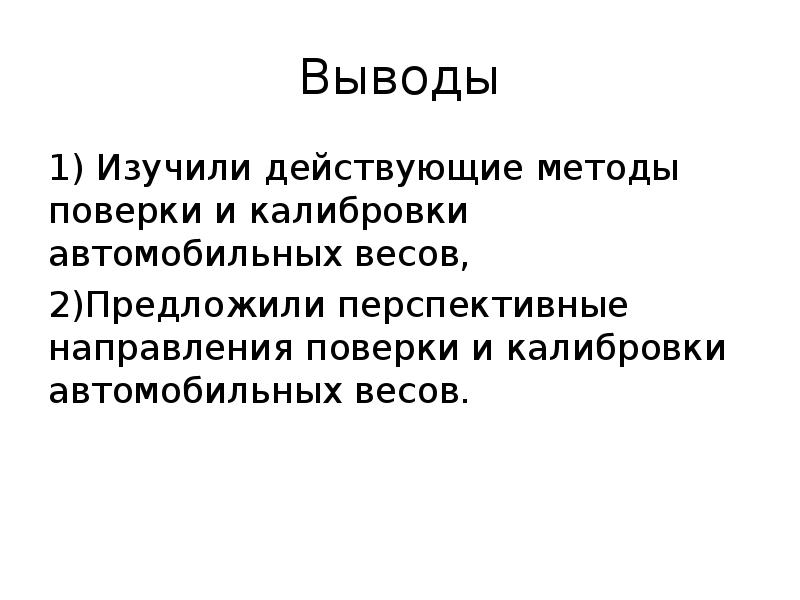 Выводы

1) Изучили действующие методы поверки и калибровки автомобильных весов,

2)Предложили перспективные направления поверки и калибровки автомобильных весов.